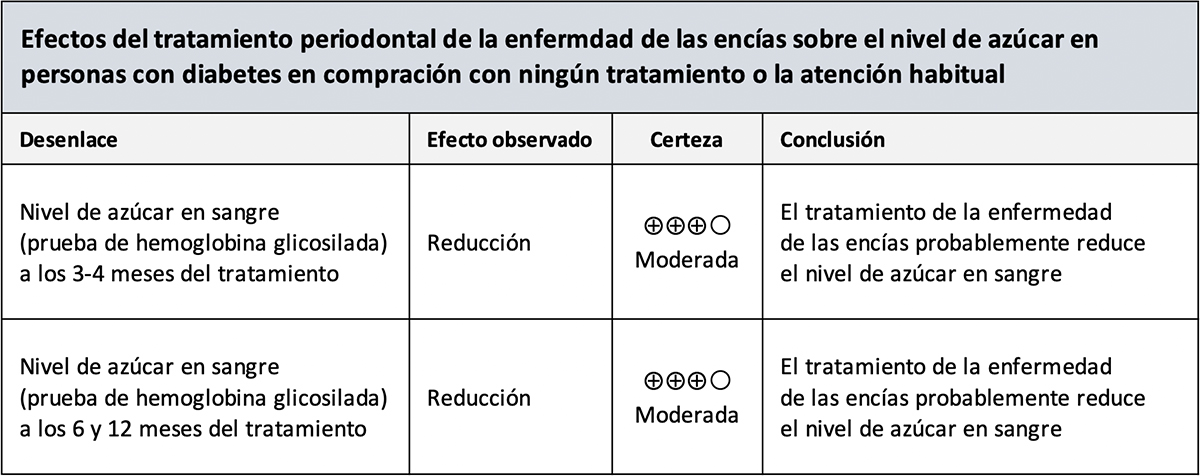 Efectos del tratamiento periodontal de la enfermdad de las encías sobre el nivel de azúcar en personas con diabetes en compración con ningún tratamiento o la atención habitual

| Desenlace | Efecto observado | Certeza | Conclusión |
|---|---|---|---|
| Nivel de azúcar en sangre (prueba de hemoglobina glicosilada) a los 3-4 meses del tratamiento | Reducción | ⊕⊕⊕○ Moderada | El tratamiento de la enfermedad de las encías probablemente reduce el nivel de azúcar en sangre |
| Nivel de azúcar en sangre (prueba de hemoglobina glicosilada) a los 6 y 12 meses del tratamiento | Reducción | ⊕⊕⊕○ Moderada | El tratamiento de la enfermedad de las encías probablemente reduce el nivel de azúcar en sangre |